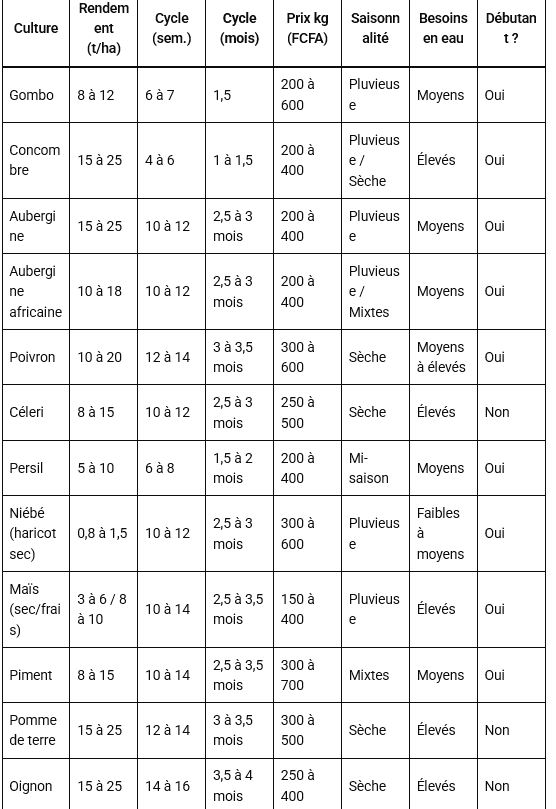 | Culture | Rendement (t/ha) | Cycle (sem.) | Cycle (mois) | Prix kg (FCFA) | Saisonnalité | Besoins en eau | Débutant ? |
|---|---|---|---|---|---|---|---|
| Gombo | 8 à 12 | 6 à 7 | 1,5 | 200 à 600 | Pluvieuse | Moyens | Oui |
| Concombre | 15 à 25 | 4 à 6 | 1 à 1,5 | 200 à 400 | Pluvieuse / Sèche | Élevés | Oui |
| Aubergine | 15 à 25 | 10 à 12 | 2,5 à 3 mois | 200 à 400 | Pluvieuse | Moyens | Oui |
| Aubergine africaine | 10 à 18 | 10 à 12 | 2,5 à 3 mois | 200 à 400 | Pluvieuse / Mixtes | Moyens | Oui |
| Poivron | 10 à 20 | 12 à 14 | 3 à 3,5 mois | 300 à 600 | Sèche | Moyens à élevés | Oui |
| Céleri | 8 à 15 | 10 à 12 | 2,5 à 3 mois | 250 à 500 | Sèche | Élevés | Non |
| Persil | 5 à 10 | 6 à 8 | 1,5 à 2 mois | 200 à 400 | Mi-saison | Moyens | Oui |
| Niébé (haricot sec) | 0,8 à 1,5 | 10 à 12 | 2,5 à 3 mois | 300 à 600 | Pluvieuse | Faibles à moyens | Oui |
| Maïs (sec/frais) | 3 à 6 / 8 à 10 | 10 à 14 | 2,5 à 3,5 mois | 150 à 400 | Pluvieuse | Élevés | Oui |
| Piment | 8 à 15 | 10 à 14 | 2,5 à 3,5 mois | 300 à 700 | Mixtes | Moyens | Oui |
| Pomme de terre | 15 à 25 | 12 à 14 | 3 à 3,5 mois | 300 à 500 | Sèche | Élevés | Non |
| Oignon | 15 à 25 | 14 à 16 | 3,5 à 4 mois | 250 à 400 | Sèche | Élevés | Non |